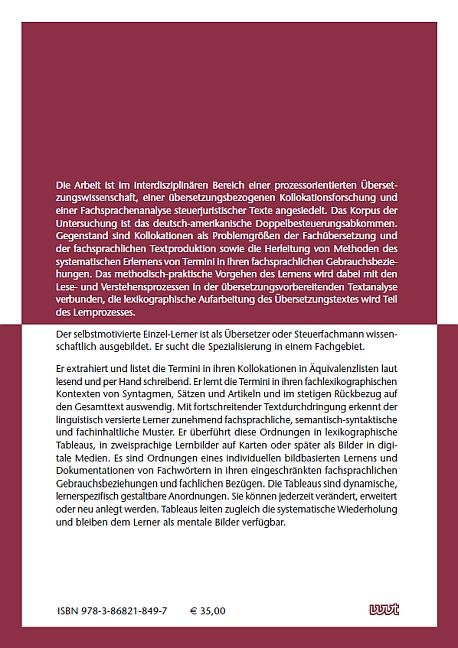 Die Arbeit ist im interdisziplinären Bereich einer prozessorientierten Übersetzungswissenschaft, einer übersetzungsbezogenen Kollokationsforschung und einer Fachsprachenanalyse steuerjuristischer Texte angesiedelt. Das Korpus der Untersuchung ist das deutsch-amerikanische Doppelbesteuerungsabkommen. Gegenstand sind Kollokationen als Problemgrößen der Fachübersetzung und der fachsprachlichen Textproduktion sowie die Herleitung von Methoden des systematischen Erlernens von Termini in ihren fachsprachlichen Gebrauchsbeziehungen. Das methodisch-praktische Vorgehen des Lernens wird dabei mit den Lese- und Verstehensprozessen in der übersetzungsvorbereitenden Textanalyse verbunden, die lexikographische Aufarbeitung des Übersetzungstextes wird Teil des Lernprozesses.

Der selbstmotivierte Einzel-Lerner ist als Übersetzer oder Steuerfachmann wissenschaftlich ausgebildet. Er sucht die Spezialisierung in einem Fachgebiet.

Er extrahiert und listet die Termini in ihren Kollokationen in Äquivalenzlisten laut lesend und per Hand schreibend. Er lernt die Termini in ihren fachlexikographischen Kontexten von Syntagmen, Sätzen und Artikeln und im stetigen Rückbezug auf den Gesamttext auswendig. Mit fortschreitender Textdurchdringung erkennt der linguistisch versierte Lerner zunehmend fachsprachliche, semantisch-syntaktische und fachinhaltliche Muster. Er überführt diese Ordnungen in lexikographische Tableaus, in zweisprachige Lernbilder auf Karten oder später als Bilder in digitale Medien. Es sind Ordnungen eines individuellen bildbasierten Lernens und Dokumentationen von Fachwörtern in ihren eingeschränkten fachsprachlichen Gebrauchsbeziehungen und fachlichen Bezügen. Die Tableaus sind dynamische, lernerspezifisch gestaltbare Anordnungen. Sie können jederzeit verändert, erweitert oder neu anlegt werden. Tableaus leiten zugleich die systematische Wiederholung und bleiben dem Lerner als mentale Bilder verfügbar.

ISBN 978-3-86821-849-7 € 35,00

wvt